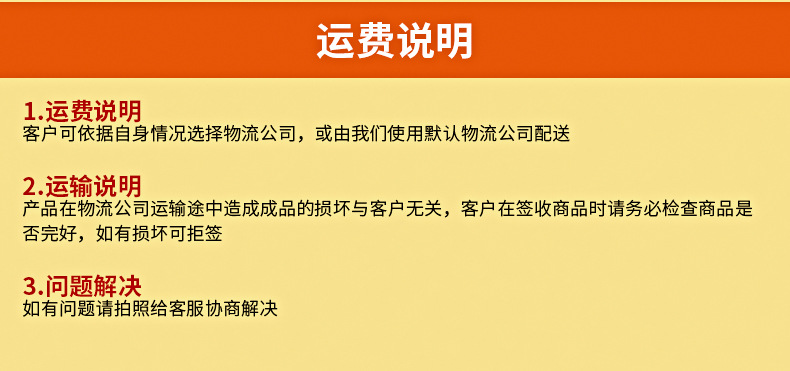 运费说明

1.运费说明
客户可依据自身情况选择物流公司，或由我们使用默认物流公司配送

2.运输说明
产品在物流公司运输途中造成成品的损坏与客户无关，客户在签收商品时请务必检查商品是否完好，如有损坏可拒签

3.问题解决
如有问题请拍照给客服协商解决